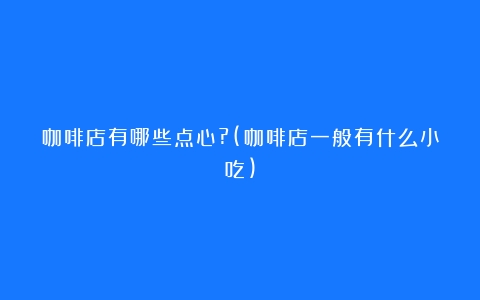 咖啡店有哪些点心?(咖啡店一般有什么小吃)